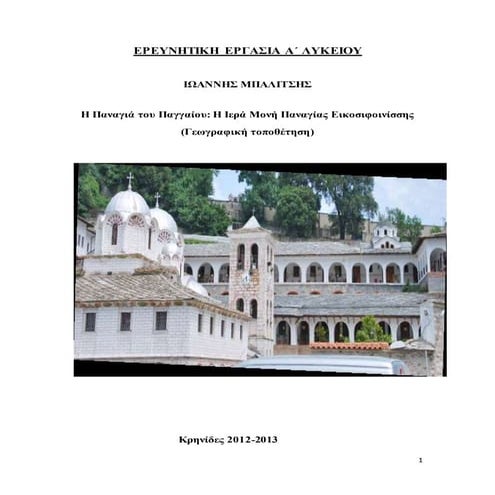 ΕΡΕΥΝΗΤΙΚΗ ΕΡΓΑΣΙΑ Α΄ ΛΥΚΕΙΟΥ

ΙΩΑΝΝΗΣ ΜΠΑΛΙΤΣΗΣ

Η Παναγιά του Παγγαίου: Η Ιερά Μονή Παναγίας Εικοσιφοινίσσης
(Γεωγραφική τοποθέτηση)

Κρηνίδες 2012-2013

1